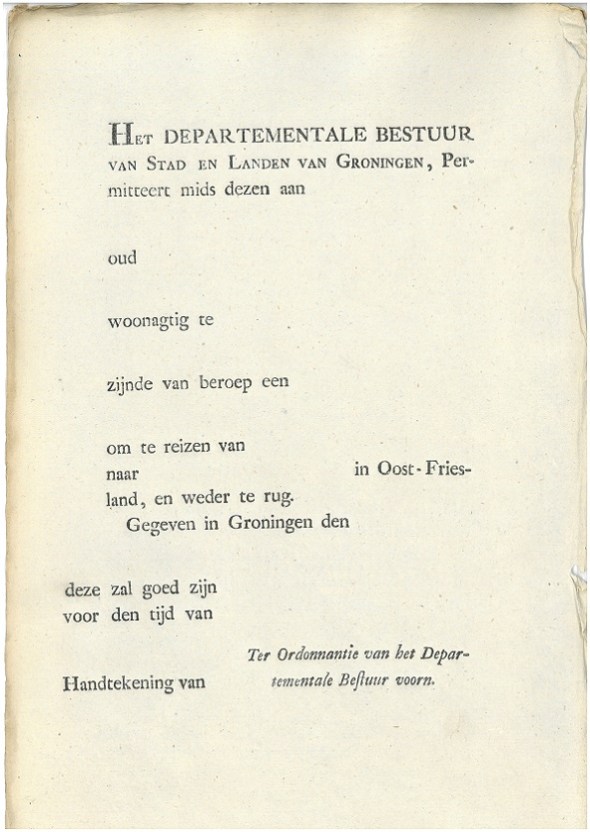 HET DEPARTEMENTALE BESTUUR VAN STAD EN LANDEN VAN GRONINGEN, Permitteert mids dezen aan

oud

woonagtig te

zijnde van beroep een

om te reizen van
naar in Oost-Friesland, en weder te rug.
Gegeven in Groningen den

deze zal goed zijn voor den tijd van

Ter Ordonnantie van het Departementale Bestuur voorn.

Handtekening van